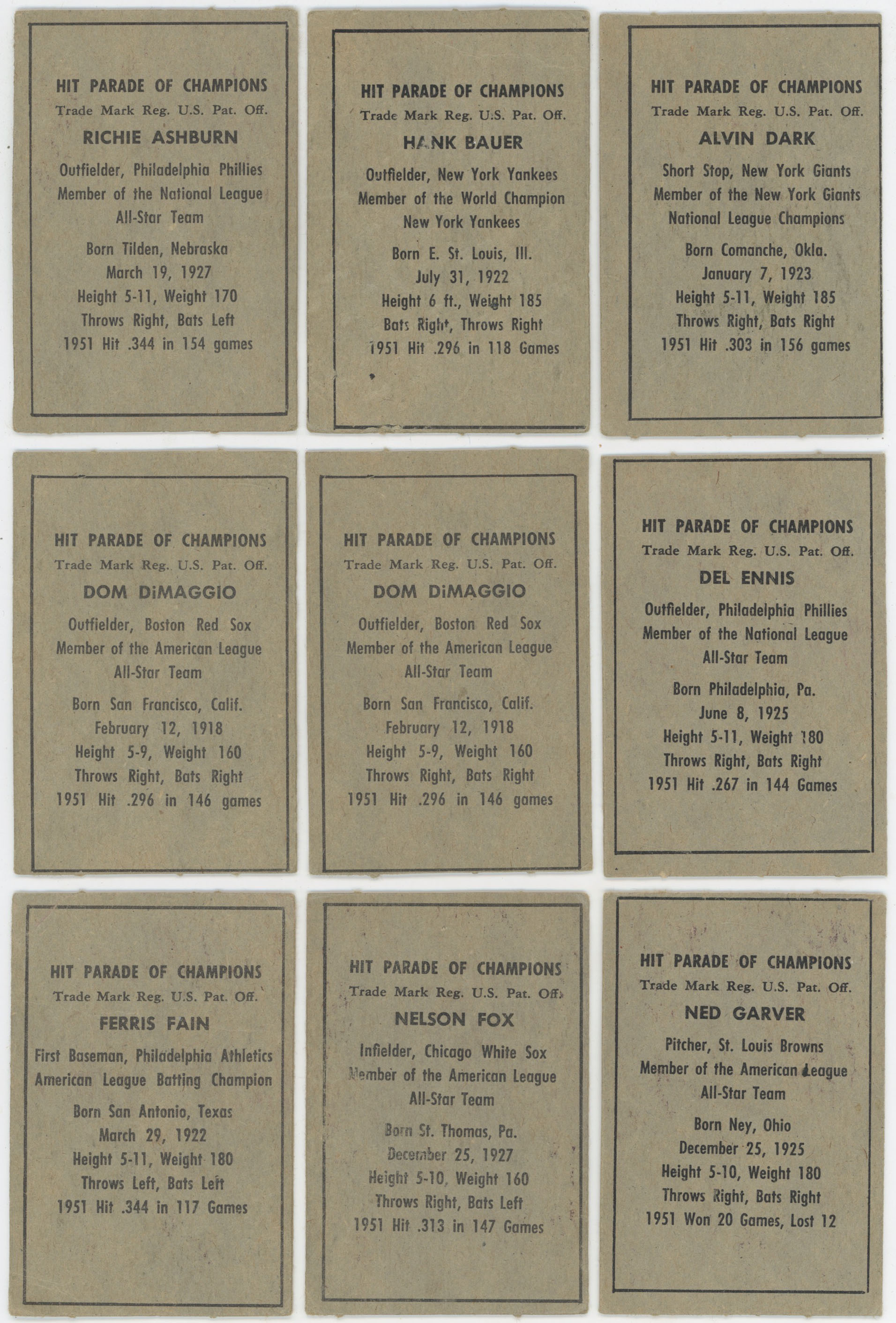 HIT PARADE OF CHAMPIONS
Trade Mark Reg. U.S. Pat. Off.
RICHIE ASHBURN
Outfielder, Philadelphia Phillies
Member of the National League
All-Star Team
Born Tilden, Nebraska
March 19, 1927
Height 5-11, Weight 170
Throws Right, Bats Left
1951 Hit .344 in 154 games

HIT PARADE OF CHAMPIONS
Trade Mark Reg. U.S. Pat. Off.
HANK BAUER
Outfielder, New York Yankees
Member of the World Champion
New York Yankees
Born E. St. Louis, Ill.
July 31, 1922
Height 6 ft., Weight 185
Bats Right, Throws Right
1951 Hit .296 in 118 Games

HIT PARADE OF CHAMPIONS
Trade Mark Reg. U.S. Pat. Off.
ALVIN DARK
Short Stop, New York Giants
Member of the New York Giants
National League Champions
Born Comanche, Okla.
January 7, 1923
Height 5-11, Weight 185
Throws Right, Bats Right
1951 Hit .303 in 156 games

HIT PARADE OF CHAMPIONS
Trade Mark Reg. U.S. Pat. Off.
DOM DiMAGGIO
Outfielder, Boston Red Sox
Member of the American League
All-Star Team
Born San Francisco, Calif.
February 12, 1918
Height 5-9, Weight 160
Throws Right, Bats Right
1951 Hit .296 in 146 games

HIT PARADE OF CHAMPIONS
Trade Mark Reg. U.S. Pat. Off.
DOM DiMAGGIO
Outfielder, Boston Red Sox
Member of the American League
All-Star Team
Born San Francisco, Calif.
February 12, 1918
Height 5-9, Weight 160
Throws Right, Bats Right
1951 Hit .296 in 146 games

HIT PARADE OF CHAMPIONS
Trade Mark Reg. U.S. Pat. Off.
DEL ENNIS
Outfielder, Philadelphia Phillies
Member of the National League
All-Star Team
Born Philadelphia, Pa.
June 8, 1925
Height 5-11, Weight 180
Throws Right, Bats Right
1951 Hit .267 in 144 Games

HIT PARADE OF CHAMPIONS
Trade Mark Reg. U.S. Pat. Off.
FERRIS FAIN
First Baseman, Philadelphia Athletics
American League Batting Champion
Born San Antonio, Texas
March 29, 1922
Height 5-11, Weight 180
Throws Left, Bats Left
1951 Hit .344 in 117 Games

HIT PARADE OF CHAMPIONS
Trade Mark Reg. U.S. Pat. Off.
NELSON FOX
Infielder, Chicago White Sox
Member of the American League
All-Star Team
Born St. Thomas, Pa.
December 25, 1927
Height 5-10, Weight 160
Throws Right, Bats Left
1951 Hit .313 in 147 Games

HIT PARADE OF CHAMPIONS
Trade Mark Reg. U.S. Pat. Off.
NED GARVER
Pitcher, St. Louis Browns
Member of the American League
All-Star Team
Born Ney, Ohio
December 25, 1925
Height 5-10, Weight 180
Throws Right, Bats Right
1951 Won 20 Games, Lost 12